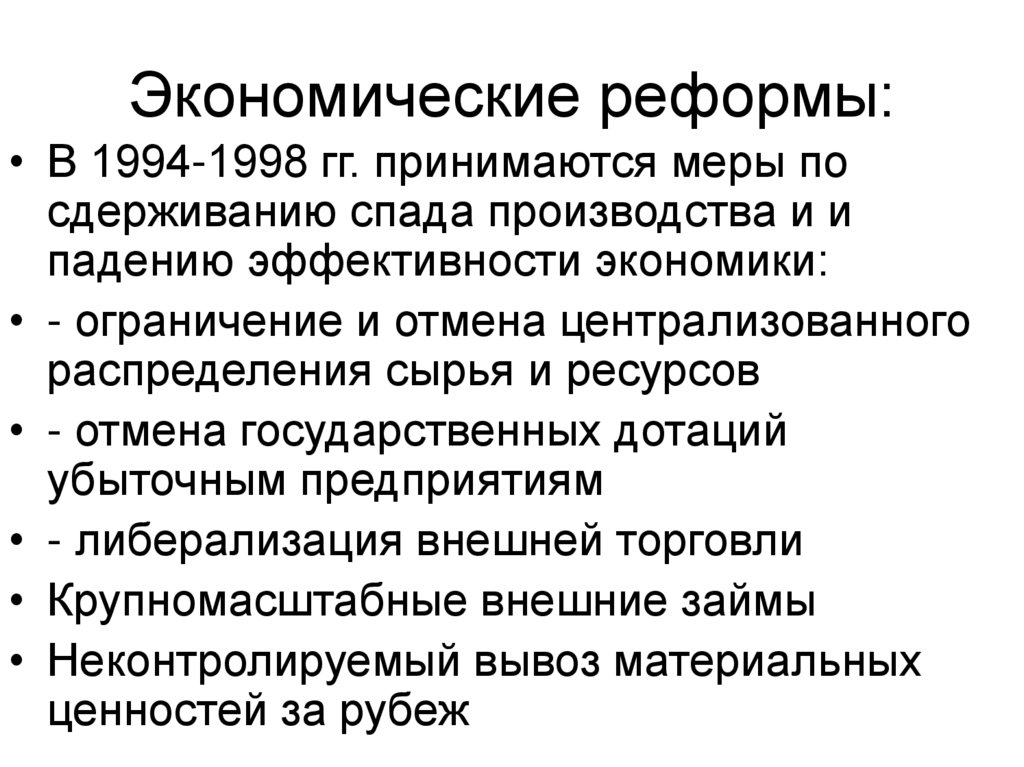 Экономические реформы:

• В 1994-1998 гг. принимаются меры по сдерживанию спада производства и и падению эффективности экономики:
• - ограничение и отмена централизованного распределения сырья и ресурсов
• - отмена государственных дотаций убыточным предприятиям
• - либерализация внешней торговли
• Крупномасштабные внешние займы
• Неконтролируемый вывоз материальных ценностей за рубеж